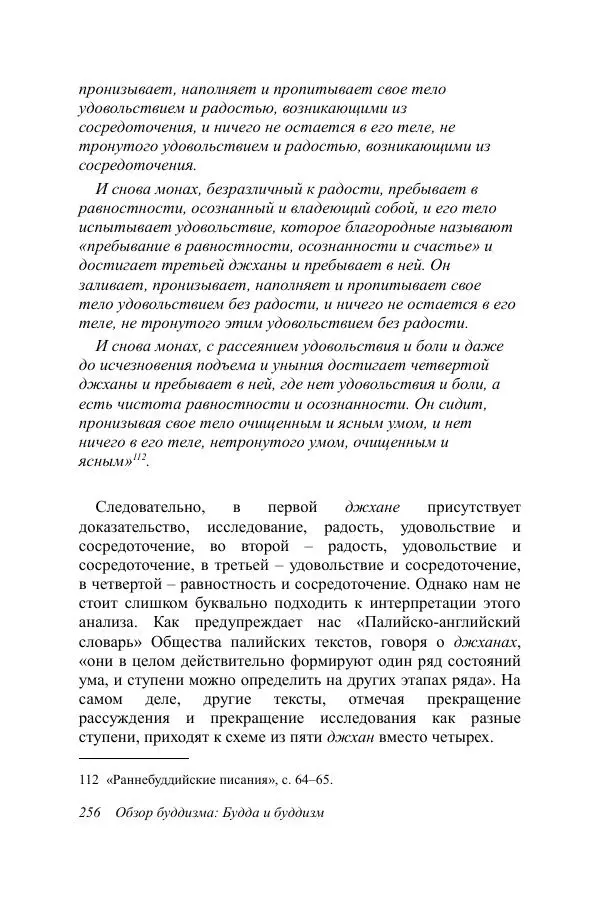 пронизывает, наполняет и пропитывает свое тело удовольствием и радостью, возникающими из сосредоточения, и ничего не остается в его теле, не тронутого удовольствием и радостью, возникающими из сосредоточения.

И снова монах, безразличный к радости, пребывает в равностности, осознанный и владеющий собой, и его тело испытывает удовольствие, которое благородные называют «пребывание в равностности, осознанности и счастье» и достигает третьей джханы и пребывает в ней. Он заливает, пронизывает, наполняет и пропитывает свое тело удовольствием без радости, и ничего не остается в его теле, не тронутого этим удовольствием без радости.

И снова монах, с рассеянием удовольствия и боли и даже до исчезновения подъема и уныния достигает четвертой джханы и пребывает в ней, где нет удовольствия и боли, а есть чистота равностности и осознанности. Он сидит, пронизывая свое тело очищенным и ясным умом, и нет ничего в его теле, нетронутого умом, очищенным и ясным»$^{112}$.

Следовательно, в первой джхане присутствует доказательство, исследование, радость, удовольствие и сосредоточение, во второй – радость, удовольствие и сосредоточение, в третьей – удовольствие и сосредоточение, в четвертой – равностность и сосредоточение. Однако нам не стоит слишком буквально подходить к интерпретации этого анализа. Как предупреждает нас «Палийско-английский словарь» Общества палийских текстов, говоря о джханах, «они в целом действительно формируют один ряд состояний ума, и ступени можно определить на других этапах ряда». На самом деле, другие тексты, отмечая прекращение рассуждения и прекращение исследования как разные ступени, приходят к схеме из пяти джхан вместо четырех.

112 «Раннебуддийские писания», с. 64–65.

256 Обзор буддизма: Будда и буддизм